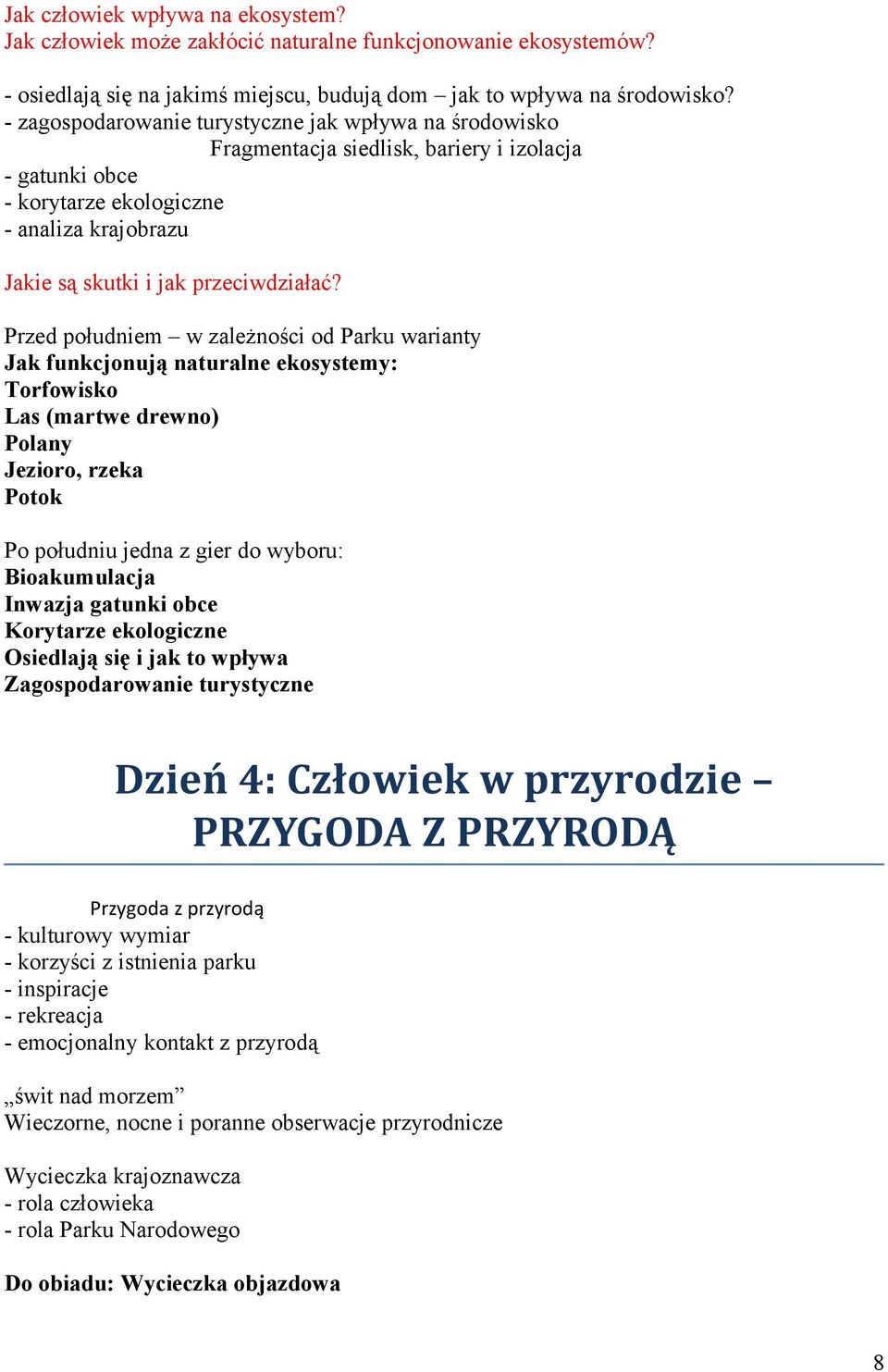 Jak człowiek wpływa na ekosystem?
Jak człowiek może zakłócić naturalne funkcjonowanie ekosystemów?

- osiedlają się na jakimś miejscu, budują dom – jak to wpływa na środowisko?
- zagospodarowanie turystyczne jak wpływa na środowisko
Fragmentacja siedlisk, bariery i izolacja
- gatunki obce
- korytarze ekologiczne
- analiza krajobrazu

Jakie są skutki i jak przeciwdziałać?

Przed południem – w zależności od Parku warianty
Jak funkcjonują naturalne ekosystemy:
Torfowisko
Las (martwe drewno)
Polany
Jezioro, rzeka
Potok

Po południu jedna z gier do wyboru:
Bioakumulacja
Inwazja gatunki obce
Korytarze ekologiczne
Osiedlają się i jak to wpływa
Zagospodarowanie turystyczne

Dzień 4: Człowiek w przyrodzie – PRZYGODA Z PRZYRODĄ

Przygoda z przyrodą
- kulturowy wymiar
- korzyści z istnienia parku
- inspiracje
- rekreacja
- emocjonalny kontakt z przyrodą

„świt nad morzem”
Wieczorne, nocne i poranne obserwacje przyrodnicze

Wycieczka krajoznawcza
- rola człowieka
- rola Parku Narodowego

Do obiadu: Wycieczka objazdowa

8